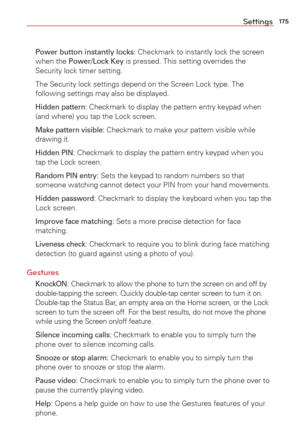 Settings 175

Power button instantly locks: Checkmark to instantly lock the screen when the Power/Lock Key is pressed. This setting overrides the Security lock timer setting.

The Security lock settings depend on the Screen Lock type. The following settings may also be displayed.

Hidden pattern: Checkmark to display the pattern entry keypad when (and where) you tap the Lock screen.

Make pattern visible: Checkmark to make your pattern visible while drawing it.

Hidden PIN: Checkmark to display the pattern entry keypad when you tap the Lock screen.

Random PIN entry: Sets the keypad to random numbers so that someone watching cannot detect your PIN from your hand movements.

Hidden password: Checkmark to display the keyboard when you tap the Lock screen.

Improve face matching: Sets a more precise detection for face matching.

Liveness check: Checkmark to require you to blink during face matching detection (to guard against using a photo of you).

Gestures

KnockON: Checkmark to allow the phone to turn the screen on and off by double-tapping the screen. Quickly double-tap center screen to turn it on. Double-tap the Status Bar, an empty area on the Home screen, or the Lock screen to turn the screen off. For the best results, do not move the phone while using the Screen on/off feature.

Silence incoming calls: Checkmark to enable you to simply turn the phone over to silence incoming calls.

Snooze or stop alarm: Checkmark to enable you to simply turn the phone over to snooze or stop the alarm.

Pause video: Checkmark to enable you to simply turn the phone over to pause the currently playing video.

Help: Opens a help guide on how to use the Gestures features of your phone.